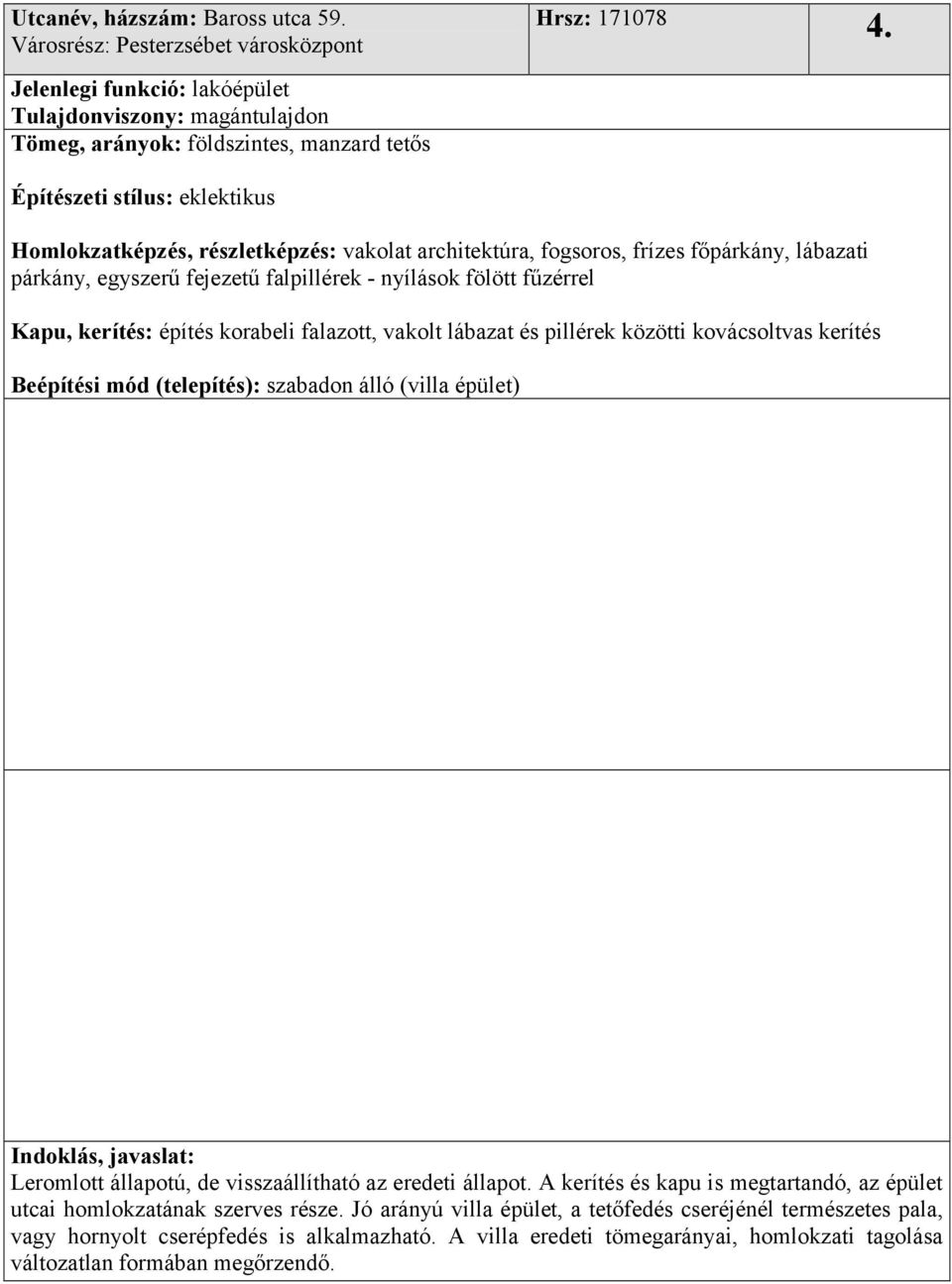 Utcanév, házszám: Baross utca 59.
Városrész: Pesterzsébet városközpont

Hrsz: 171078

4.

Jelenlegi funkció: lakóépület
Tulajdonviszony: magántulajdon
Tömeg, arányok: földszintes, manzard tetős

Építészeti stílus: eklektikus

Homlokzatképzés, részletképzés: vakolat architektúra, fogsoros, frízes főpárkány, lábazati párkány, egyszerű fejezetű falpillérek - nyílások fölött fűzérrel

Kapu, kerítés: építés korabeli falazott, vakolt lábazat és pillérek közötti kovácsoltvas kerítés

Beépítési mód (telepítés): szabadon álló (villa épület)

Indoklás, javaslat:
Leromlott állapotú, de visszaállítható az eredeti állapot. A kerítés és kapu is megtartandó, az épület utcai homlokzatának szerves része. Jó arányú villa épület, a tetőfedés cseréjénél természetes pala, vagy hornyolt cserépfedés is alkalmazható. A villa eredeti tömegarányai, homlokzati tagolása változatlan formában megőrzendő.